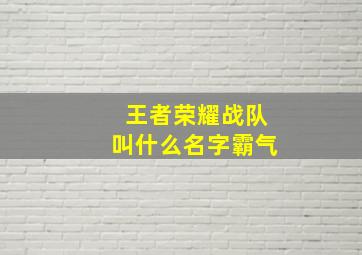 王者荣耀战队
叫什么名字霸气